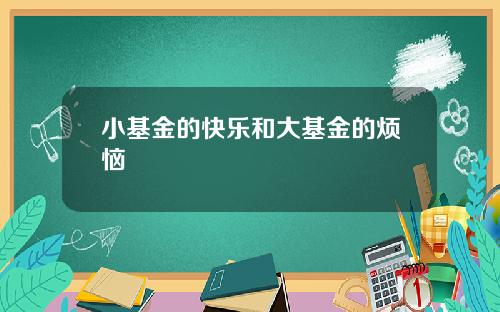 小基金的快乐和大基金的烦恼